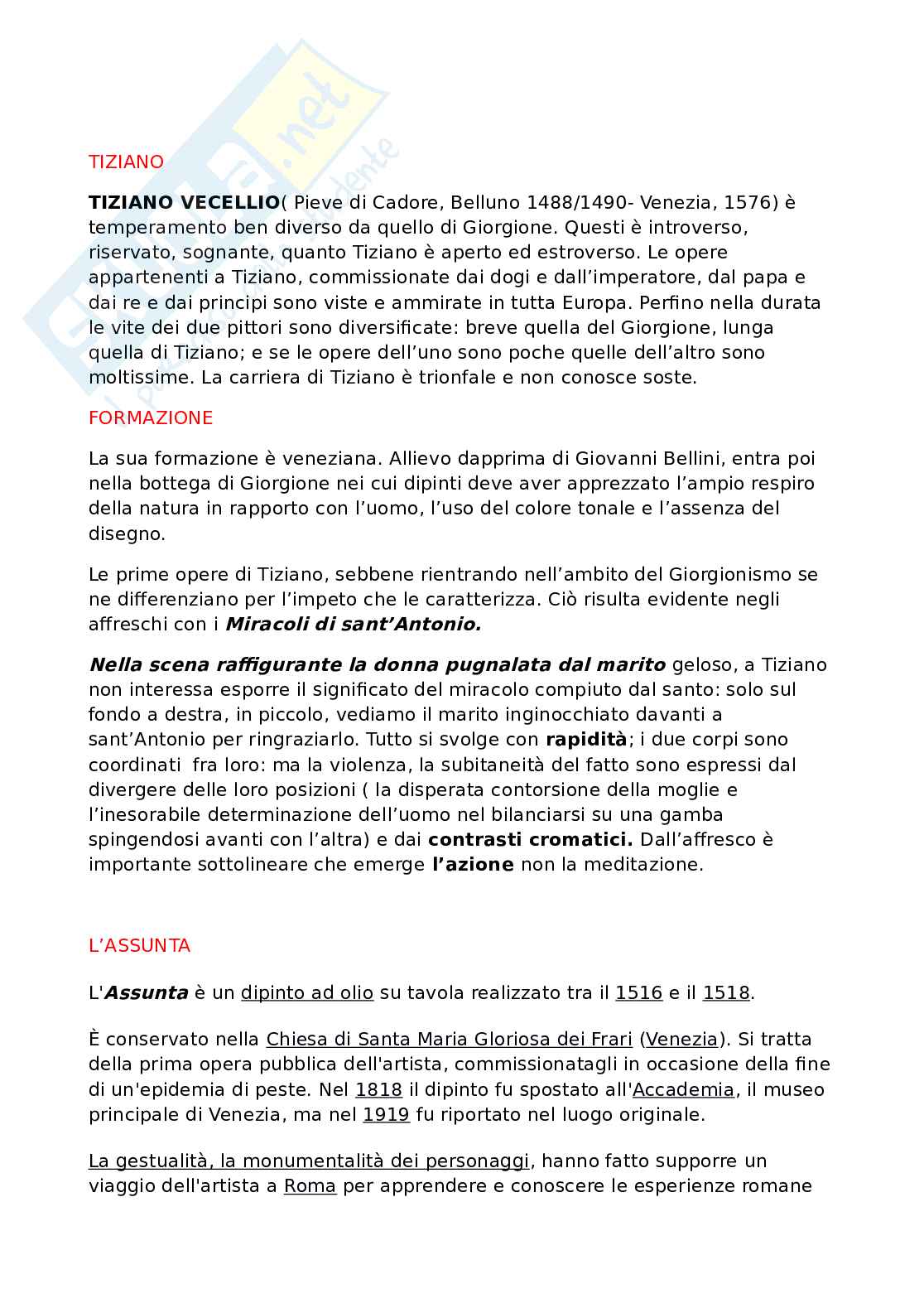 TIZIANO

TIZIANO VECELLIO( Pieve di Cadore, Belluno 1488/1490- Venezia, 1576) è temperamento ben diverso da quello di Giorgione. Questi è introverso, riservato, sognante, quanto Tiziano è aperto ed estroverso. Le opere appartenenti a Tiziano, commissionate dai dogi e dall'imperatore, dal papa e dai re e dai principi sono viste e ammirate in tutta Europa. Perfino nella durata le vite dei due pittori sono diversificate: breve quella del Giorgione, lunga quella di Tiziano; e se le opere dell'uno sono poche quelle dell'altro sono moltissime. La carriera di Tiziano è trionfale e non conosce soste.

FORMAZIONE

La sua formazione è veneziana. Allievo dapprima di Giovanni Bellini, entra poi nella bottega di Giorgione nei cui dipinti deve aver apprezzato l'ampio respiro della natura in rapporto con l'uomo, l'uso del colore tonale e l'assenza del disegno.

Le prime opere di Tiziano, sebbene rientrando nell'ambito del Giorgionismo se ne differenziano per l'impeto che le caratterizza. Ciò risulta evidente negli affreschi con i Miracoli di sant'Antonio.

Nella scena raffigurante la donna pugnalata dal marito geloso, a Tiziano non interessa esporre il significato del miracolo compiuto dal santo: solo sul fondo a destra, in piccolo, vediamo il marito inginocchiato davanti a sant'Antonio per ringraziarlo. Tutto si svolge con rapidità; i due corpi sono coordinati fra loro: ma la violenza, la subitaneità del fatto sono espressi dal divergere delle loro posizioni ( la disperata contorsione della moglie e l'inesorabile determinazione dell'uomo nel bilanciarsi su una gamba spingendosi avanti con l'altra) e dai contrasti cromatici. Dall'affresco è importante sottolineare che emerge l'azione non la meditazione.

L'ASSUNTA

L'Assunta è un dipinto ad olio su tavola realizzato tra il 1516 e il 1518.

È conservato nella Chiesa di Santa Maria Gloriosa dei Frari (Venezia). Si tratta della prima opera pubblica dell'artista, commissionatagli in occasione della fine di un'epidemia di peste. Nel 1818 il dipinto fu spostato all'Accademia, il museo principale di Venezia, ma nel 1919 fu riportato nel luogo originale.

La gestualità, la monumentalità dei personaggi, hanno fatto supporre un viaggio dell'artista a Roma per apprendere e conoscere le esperienze romane